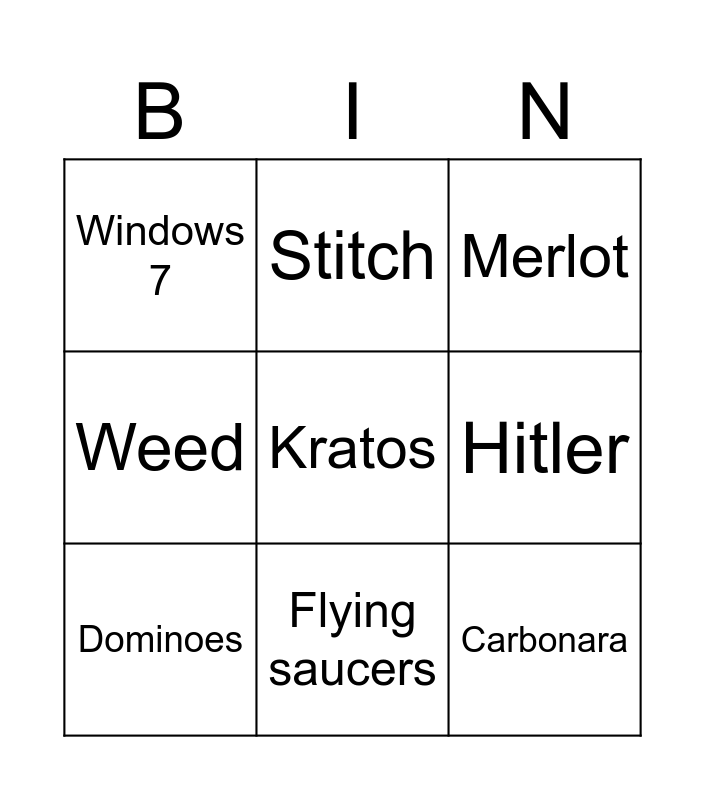 | B | I | N |
|---|---|---|
| Windows 7 | Stitch | Merlot |
| Weed | Kratos | Hitler |
| Dominoes | Flying saucers | Carbonara |